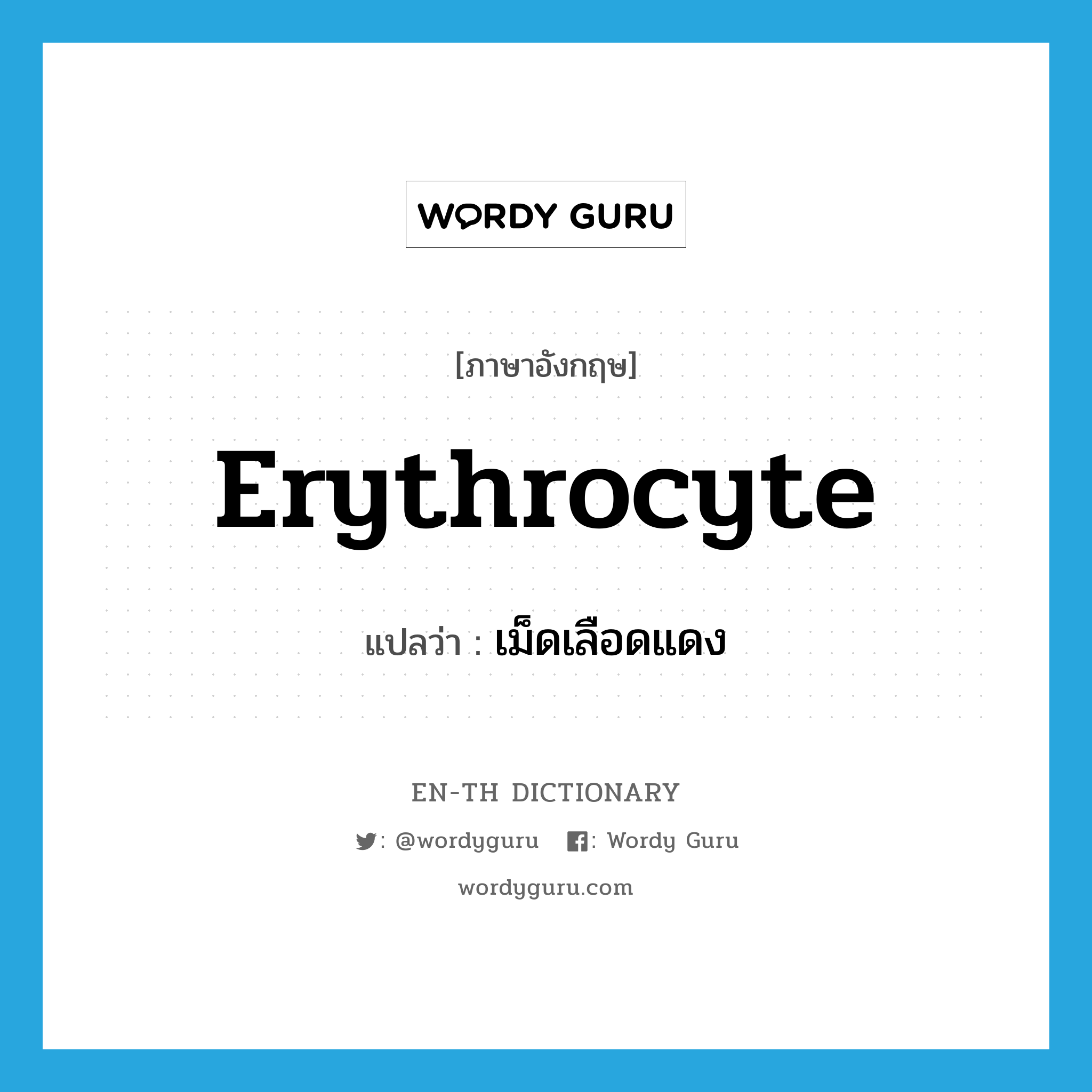 WORDY GURU

[ภาษาอังกฤษ]

Erythrocyte

แปลว่า : เม็ดเลือดแดง

EN-TH DICTIONARY

: @wordyguru : Wordy Guru

wordyguru.com